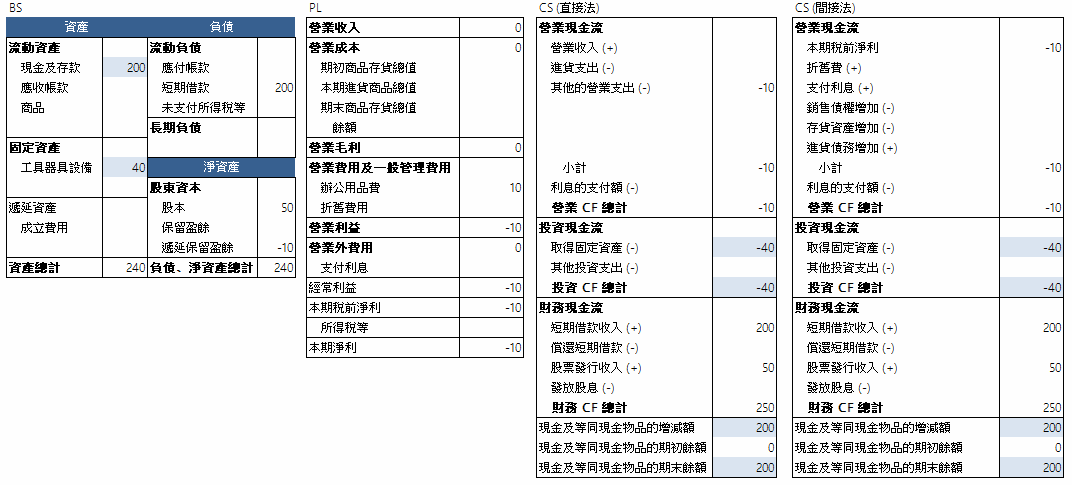 BS

| 資產 | | 負債 | |
|---|---|---|---|
| 流動資產 | | 流動負債 | |
| 現金及存款 | 200 | 應付帳款 | |
| 應收帳款 | | 短期借款 | 200 |
| 商品 | | 未支付所得稅等 | |
| | | 長期負債 | |
| 固定資產 | | | |
| 工具器具設備 | 40 | 淨資產 | |
| | | 股東資本 | |
| 遞延資產 | | 股本 | 50 |
| 成立費用 | | 保留盈餘 | |
| | | 遞延保留盈餘 | -10 |
| 資產總計 | 240 | 負債、淨資產總計 | 240 |

PL

| | |
|---|---|
| 營業收入 | 0 |
| 營業成本 | 0 |
| 期初商品存貨總值 | |
| 本期進貨商品總值 | |
| 期末商品存貨總值 | |
| 餘額 | |
| 營業毛利 | 0 |
| 營業費用及一般管理費用 | |
| 辦公用品費 | 10 |
| 折舊費用 | |
| 營業利益 | -10 |
| 營業外費用 | 0 |
| 支付利息 | |
| 經常利益 | -10 |
| 本期稅前淨利 | -10 |
| 所得稅等 | |
| 本期淨利 | -10 |

CS (直接法)

| | |
|---|---|
| 營業現金流 | |
| 營業收入 (+) | |
| 進貨支出 (-) | |
| 其他的營業支出 (-) | -10 |
| 小計 | -10 |
| 利息的支付額 (-) | |
| 營業 CF 總計 | -10 |
| 投資現金流 | |
| 取得固定資產 (-) | -40 |
| 其他投資支出 (-) | |
| 投資 CF 總計 | -40 |
| 財務現金流 | |
| 短期借款收入 (+) | 200 |
| 償還短期借款 (-) | |
| 股票發行收入 (+) | 50 |
| 發放股息 (-) | |
| 財務 CF 總計 | 250 |
| 現金及等同現金物品的增減額 | 200 |
| 現金及等同現金物品的期初餘額 | 0 |
| 現金及等同現金物品的期末餘額 | 200 |

CS (間接法)

| | |
|---|---|
| 營業現金流 | |
| 本期稅前淨利 | -10 |
| 折舊費 (+) | |
| 支付利息 (+) | |
| 銷售債權增加 (-) | |
| 存貨資產增加 (-) | |
| 進貨債務增加 (+) | |
| 小計 | -10 |
| 利息的支付額 (-) | |
| 營業 CF 總計 | -10 |
| 投資現金流 | |
| 取得固定資產 (-) | -40 |
| 其他投資支出 (-) | |
| 投資 CF 總計 | -40 |
| 財務現金流 | |
| 短期借款收入 (+) | 200 |
| 償還短期借款 (-) | |
| 股票發行收入 (+) | 50 |
| 發放股息 (-) | |
| 財務 CF 總計 | 250 |
| 現金及等同現金物品的增減額 | 200 |
| 現金及等同現金物品的期初餘額 | 0 |
| 現金及等同現金物品的期末餘額 | 200 |